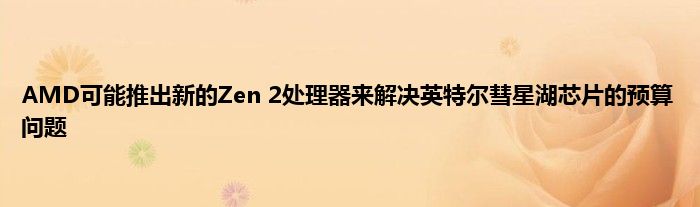 AMD可能推出新的Zen 2处理器来解决英特尔彗星湖芯片的预算问题